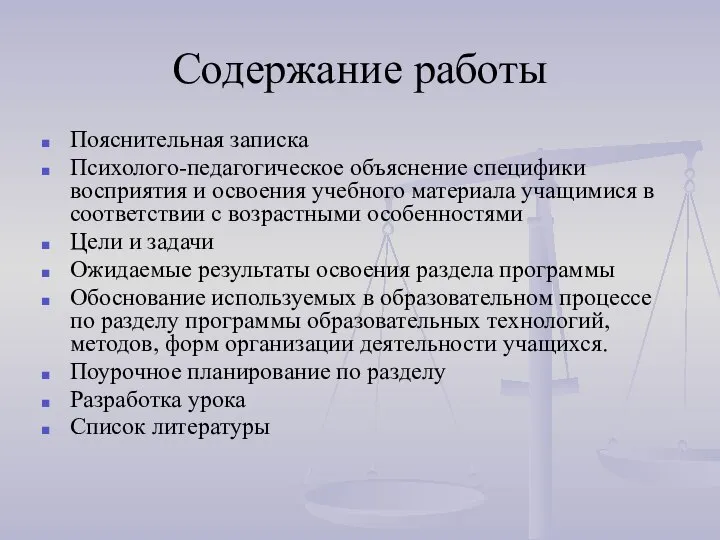 Содержание работы

- Пояснительная записка
- Психолого-педагогическое объяснение специфики восприятия и освоения учебного материала учащимися в соответствии с возрастными особенностями
- Цели и задачи
- Ожидаемые результаты освоения раздела программы
- Обоснование используемых в образовательном процессе по разделу программы образовательных технологий, методов, форм организации деятельности учащихся.
- Поурочное планирование по разделу
- Разработка урока
- Список литературы